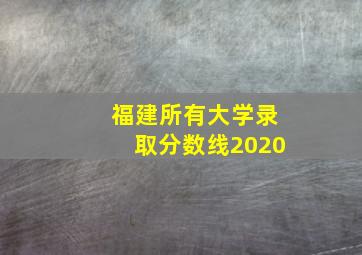 福建所有大学录取分数线2020